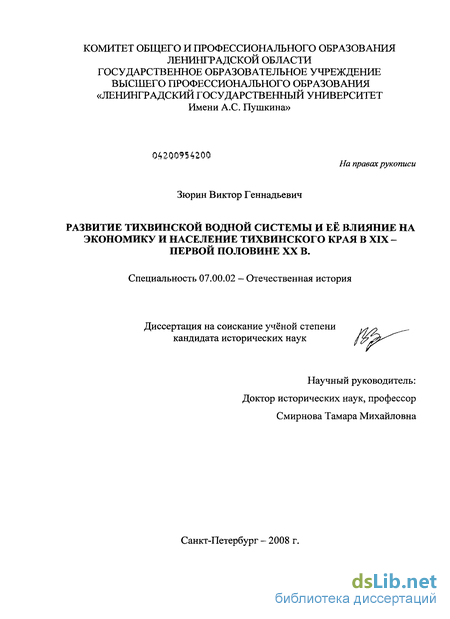 КОМИТЕТ ОБЩЕГО И ПРОФЕССИОНАЛЬНОГО ОБРАЗОВАНИЯ ЛЕНИНГРАДСКОЙ ОБЛАСТИ
ГОСУДАРСТВЕННОЕ ОБРАЗОВАТЕЛЬНОЕ УЧРЕЖДЕНИЕ ВЫСШЕГО ПРОФЕССИОНАЛЬНОГО ОБРАЗОВАНИЯ
«ЛЕНИНГРАДСКИЙ ГОСУДАРСТВЕННЫЙ УНИВЕРСИТЕТ Имени А.С. Пушкина»

04200954200

На правах рукописи

Зюрин Виктор Геннадьевич

РАЗВИТИЕ ТИХВИНСКОЙ ВОДНОЙ СИСТЕМЫ И ЕЁ ВЛИЯНИЕ НА ЭКОНОМИКУ И НАСЕЛЕНИЕ ТИХВИНСКОГО КРАЯ В XIX – ПЕРВОЙ ПОЛОВИНЕ XX В.

Специальность 07.00.02 – Отечественная история

Диссертация на соискание учёной степени кандидата исторических наук

Научный руководитель:
Доктор исторических наук, профессор
Смирнова Тамара Михайловна

Санкт-Петербург – 2008 г.

dsLib.net
библиотека диссертаций